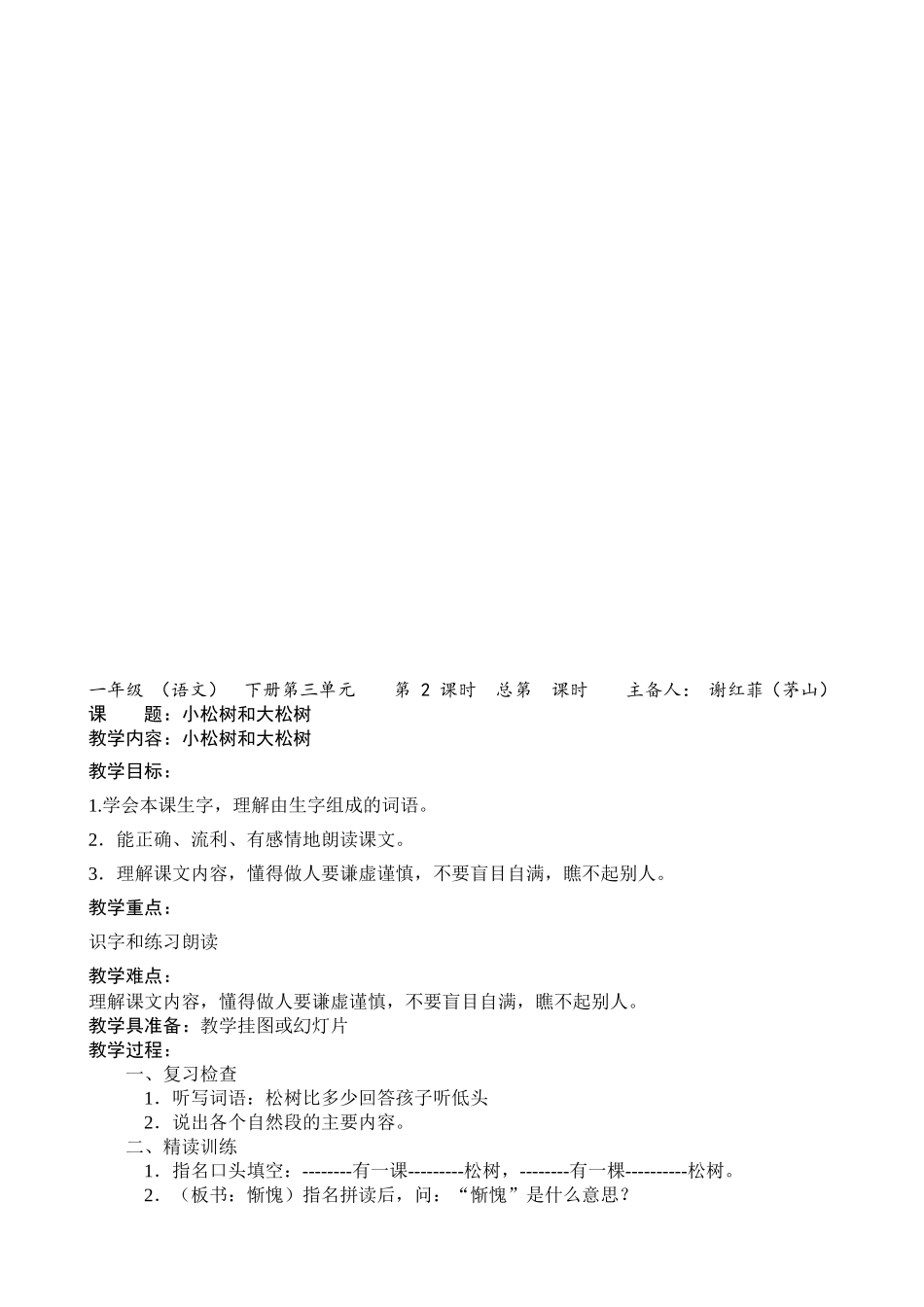 一年级 （语文） 下册第三单元 第 2 课时 总第 课时 主备人： 谢红菲（茅山）
课 题：小松树和大松树
教学内容：小松树和大松树

教学目标：

1.学会本课生字，理解由生字组成的词语。

2．能正确、流利、有感情地朗读课文。

3．理解课文内容，懂得做人要谦虚谨慎，不要盲目自满，瞧不起别人。

教学重点：

识字和练习朗读

教学难点：
理解课文内容，懂得做人要谦虚谨慎，不要盲目自满，瞧不起别人。
教学具准备：教学挂图或幻灯片
教学过程：
一、复习检查
1．听写词语：松树比多少回答孩子听低头
2．说出各个自然段的主要内容。
二、精读训练
1．指名口头填空：--------有一课---------松树，--------有一棵----------松树。
2．（板书：惭愧）指名拼读后，问：“惭愧”是什么意思？